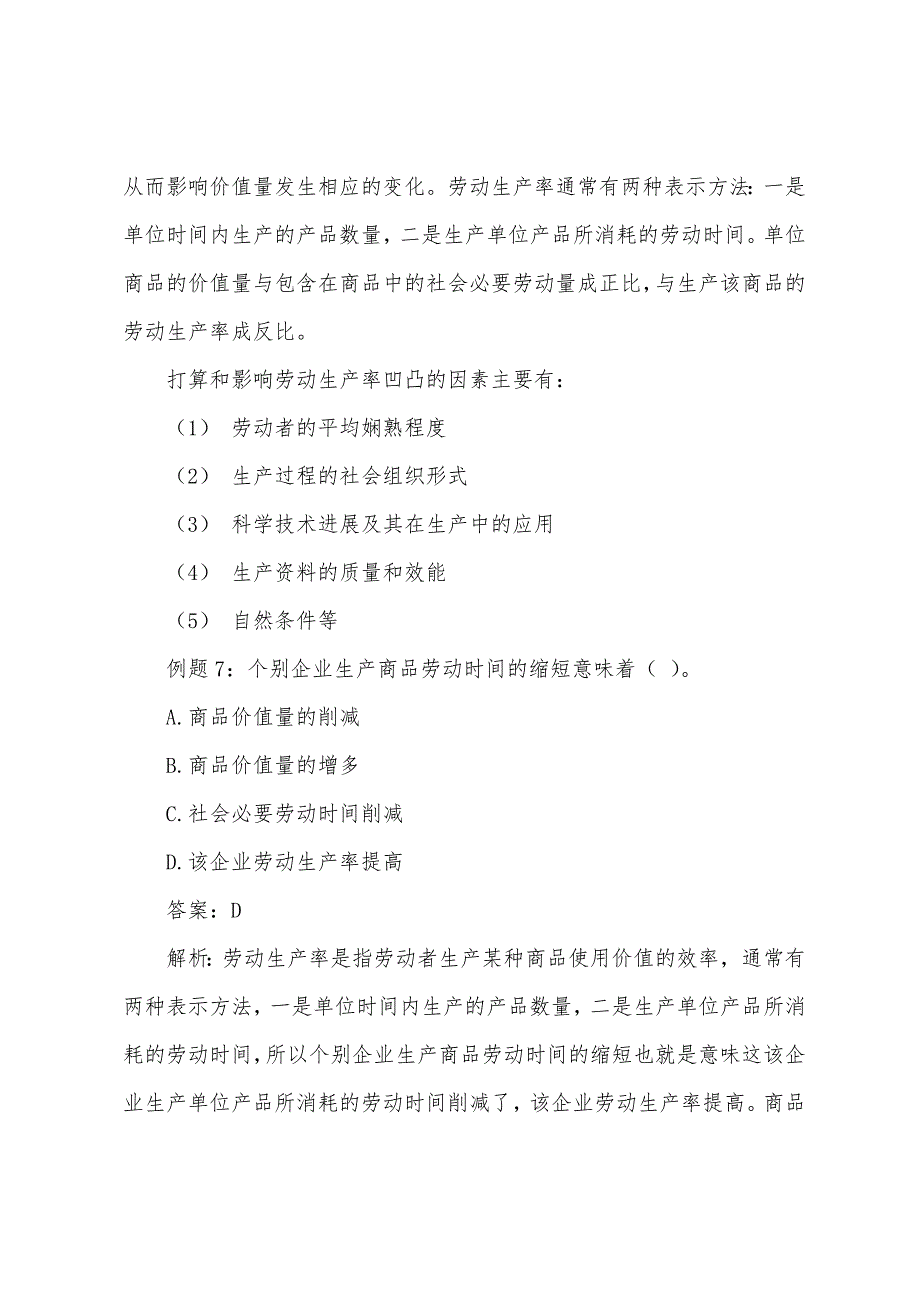 从而影响价值量发生相应的变化。劳动生产率通常有两种表示方法：一是单位时间内生产的产品数量，二是生产单位产品所消耗的劳动时间。单位商品的价值量与包含在商品中的社会必要劳动量成正比，与生产该商品的劳动生产率成反比。

打算和影响劳动生产率凹凸的因素主要有：

（1） 劳动者的平均娴熟程度

（2） 生产过程的社会组织形式

（3） 科学技术进展及其在生产中的应用

（4） 生产资料的质量和效能

（5） 自然条件等

例题 7：个别企业生产商品劳动时间的缩短意味着（ ）。

A.商品价值量的削减

B.商品价值量的增多

C.社会必要劳动时间削减

D.该企业劳动生产率提高

答案：D

解析：劳动生产率是指劳动者生产某种商品使用价值的效率，通常有两种表示方法，一是单位时间内生产的产品数量，二是生产单位产品所消耗的劳动时间，所以个别企业生产商品劳动时间的缩短也就是意味这该企业生产单位产品所消耗的劳动时间削减了，该企业劳动生产率提高。商品